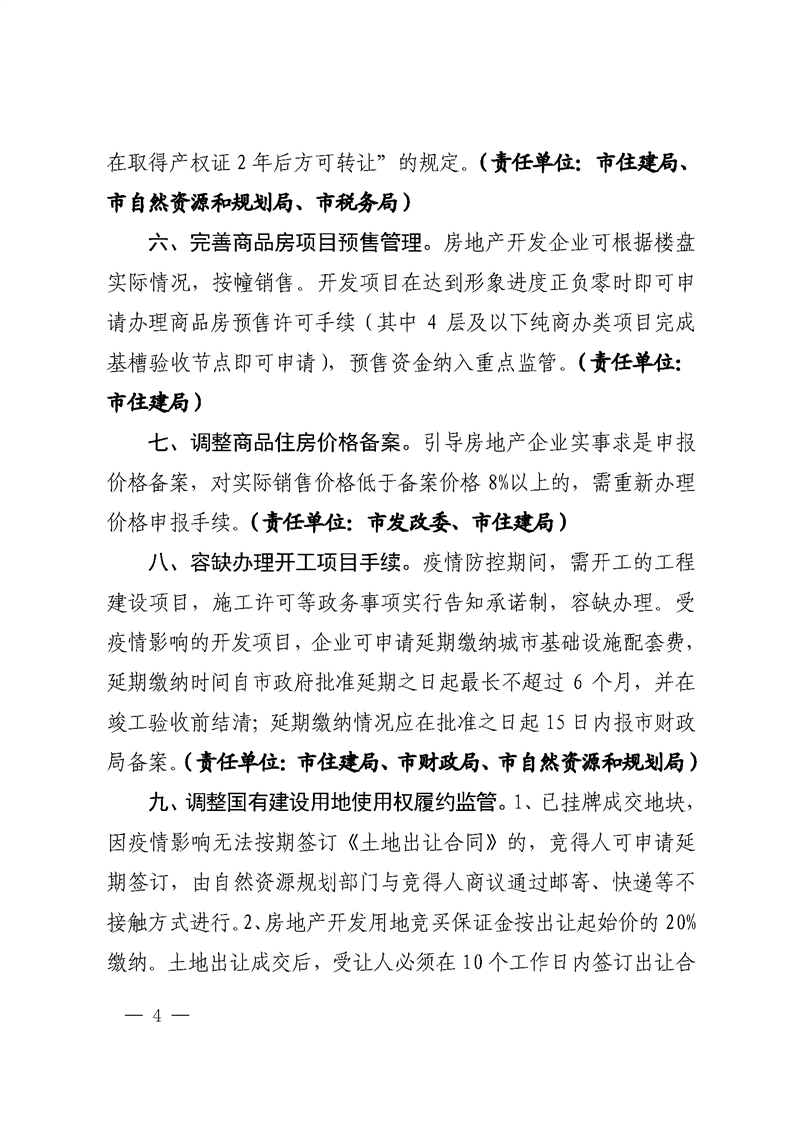 在取得产权证2年后方可转让”的规定。（责任单位：市住建局、市自然资源和规划局、市税务局）

六、完善商品房项目预售管理。房地产开发企业可根据楼盘实际情况，按幢销售。开发项目在达到形象进度正负零时即可申请办理商品房预售许可手续（其中4层及以下纯商办类项目完成基槽验收节点即可申请），预售资金纳入重点监管。（责任单位：市住建局）

七、调整商品住房价格备案。引导房地产企业实事求是申报价格备案，对实际销售价格低于备案价格8%以上的，需重新办理价格申报手续。（责任单位：市发改委、市住建局）

八、容缺办理开工项目手续。疫情防控期间，需开工的工程建设项目，施工许可等政务事项实行告知承诺制，容缺办理。受疫情影响的开发项目，企业可申请延期缴纳城市基础设施配套费，延期缴纳时间自市政府批准延期之日起最长不超过6个月，并在竣工验收前结清；延期缴纳情况应在批准之日起15日内报市财政局备案。（责任单位：市住建局、市财政局、市自然资源和规划局）

九、调整国有建设用地使用权履约监管。1、已挂牌成交地块，因疫情影响无法按期签订《土地出让合同》的，竞得人可申请延期签订，由自然资源规划部门与竞得人商议通过邮寄、快递等不接触方式进行。2、房地产开发用地竞买保证金按出让起始价的20%缴纳。土地出让成交后，受让人必须在10个工作日内签订出让合

— 4 —